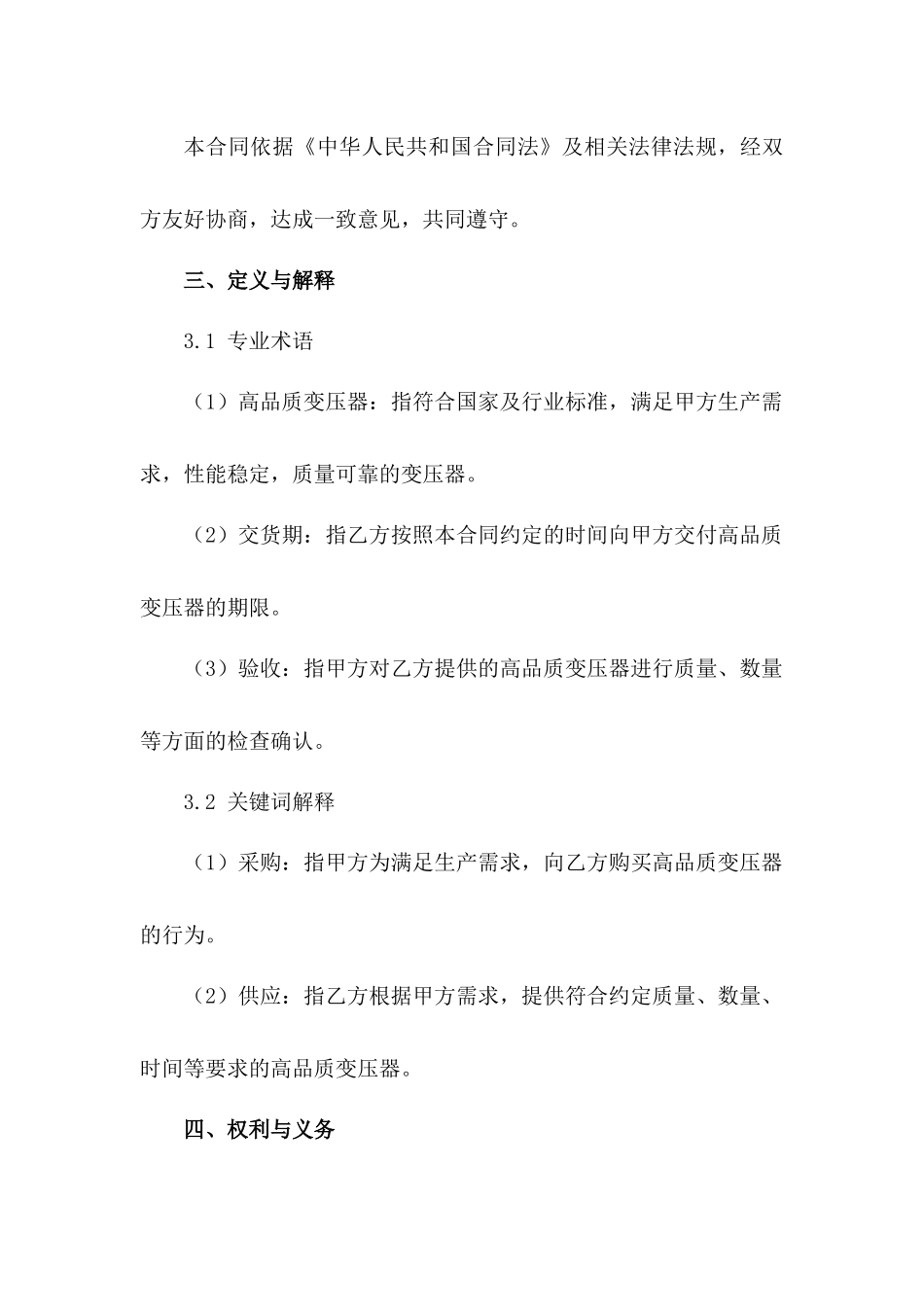 本合同依据《中华人民共和国合同法》及相关法律法规，经双方友好协商，达成一致意见，共同遵守。

三、定义与解释

3.1 专业术语

（1）高品质变压器：指符合国家及行业标准，满足甲方生产需求，性能稳定，质量可靠的变压器。

（2）交货期：指乙方按照本合同约定的时间向甲方交付高品质变压器的期限。

（3）验收：指甲方对乙方提供的高品质变压器进行质量、数量等方面的检查确认。

3.2 关键词解释

（1）采购：指甲方为满足生产需求，向乙方购买高品质变压器的行为。

（2）供应：指乙方根据甲方需求，提供符合约定质量、数量、时间等要求的高品质变压器。

四、权利与义务